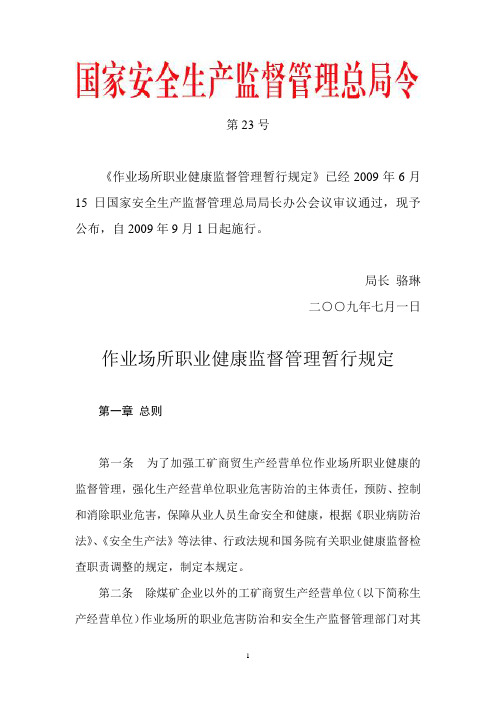 国家安全生产监督管理总局令

第 23 号

《作业场所职业健康监督管理暂行规定》已经 2009 年 6 月 15 日国家安全生产监督管理总局局长办公会议审议通过，现予公布，自 2009 年 9 月 1 日起施行。

局长 骆琳

二〇〇九年七月一日

作业场所职业健康监督管理暂行规定

第一章 总则

第一条 为了加强工矿商贸生产经营单位作业场所职业健康的监督管理，强化生产经营单位职业危害防治的主体责任，预防、控制和消除职业危害，保障从业人员生命安全和健康，根据《职业病防治法》、《安全生产法》等法律、行政法规和国务院有关职业健康监督检查职责调整的规定，制定本规定。

第二条 除煤矿企业以外的工矿商贸生产经营单位（以下简称生产经营单位）作业场所的职业危害防治和安全生产监督管理部门对其

1